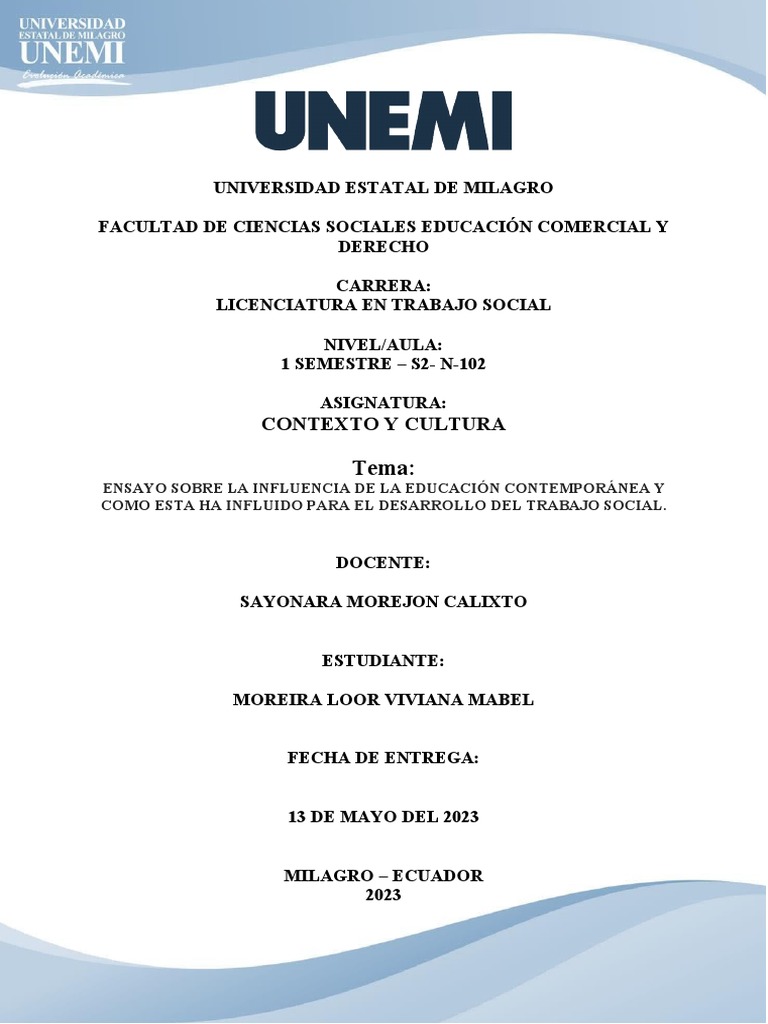 UNIVERSIDAD ESTATAL DE MILAGRO
UNEMI
Evolución Académica

UNEMI

UNIVERSIDAD ESTATAL DE MILAGRO

FACULTAD DE CIENCIAS SOCIALES EDUCACIÓN COMERCIAL Y DERECHO

CARRERA:
LICENCIATURA EN TRABAJO SOCIAL

NIVEL/AULA:
1 SEMESTRE – S2- N-102

ASIGNATURA:
CONTEXTO Y CULTURA

Tema:
ENSAYO SOBRE LA INFLUENCIA DE LA EDUCACIÓN CONTEMPORÁNEA Y COMO ESTA HA INFLUIDO PARA EL DESARROLLO DEL TRABAJO SOCIAL.

DOCENTE:

SAYONARA MOREJON CALIXTO

ESTUDIANTE:

MOREIRA LOOR VIVIANA MABEL

FECHA DE ENTREGA:

13 DE MAYO DEL 2023

MILAGRO – ECUADOR
2023